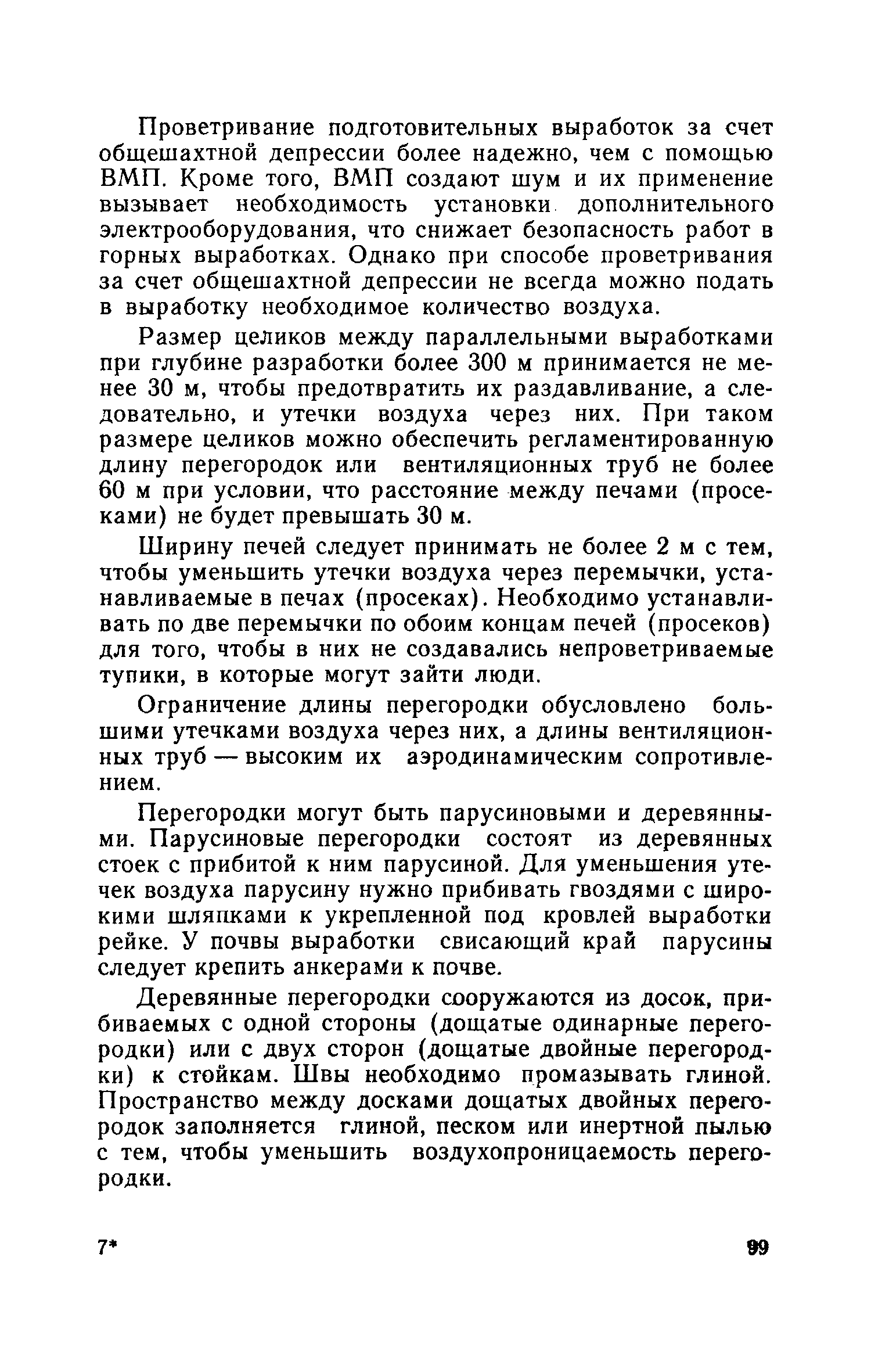 Проветривание подготовительных выработок за счет общешахтной депрессии более надежно, чем с помощью ВМП. Кроме того, ВМП создают шум и их применение вызывает необходимость установки дополнительного электрооборудования, что снижает безопасность работ в горных выработках. Однако при способе проветривания за счет общешахтной депрессии не всегда можно подать в выработку необходимое количество воздуха.

Размер целиков между параллельными выработками при глубине разработки более 300 м принимается не менее 30 м, чтобы предотвратить их раздавливание, а следовательно, и утечки воздуха через них. При таком размере целиков можно обеспечить регламентированную длину перегородок или вентиляционных труб не более 60 м при условии, что расстояние между печами (просеками) не будет превышать 30 м.

Ширину печей следует принимать не более 2 м с тем, чтобы уменьшить утечки воздуха через перемычки, устанавливаемые в печах (просеках). Необходимо устанавливать по две перемычки по обоим концам печей (просеков) для того, чтобы в них не создавались непроветриваемые тупики, в которые могут зайти люди.

Ограничение длины перегородки обусловлено большими утечками воздуха через них, а длины вентиляционных труб — высоким их аэродинамическим сопротивлением.

Перегородки могут быть парусиновыми и деревянными. Парусиновые перегородки состоят из деревянных стоек с прибитой к ним парусиной. Для уменьшения утечек воздуха парусину нужно прибивать гвоздями с широкими шляпками к укрепленной под кровлей выработки рейке. У почвы выработки свисающий край парусины следует крепить анкерами к почве.

Деревянные перегородки сооружаются из досок, прибиваемых с одной стороны (дощатые одинарные перегородки) или с двух сторон (дощатые двойные перегородки) к стойкам. Швы необходимо промазывать глиной. Пространство между досками дощатых двойных перегородок заполняется глиной, песком или инертной пылью с тем, чтобы уменьшить воздухопроницаемость перегородки.

7* 99